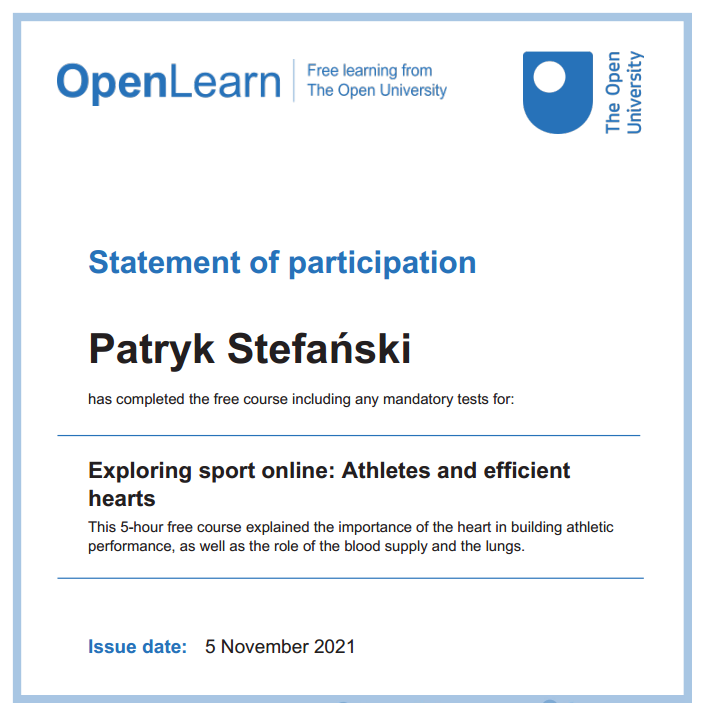 OpenLearn
Free learning from
The Open University

The Open University

Statement of participation

Patryk Stefański

has completed the free course including any mandatory tests for:

Exploring sport online: Athletes and efficient hearts

This 5-hour free course explained the importance of the heart in building athletic performance, as well as the role of the blood supply and the lungs.

Issue date: 5 November 2021